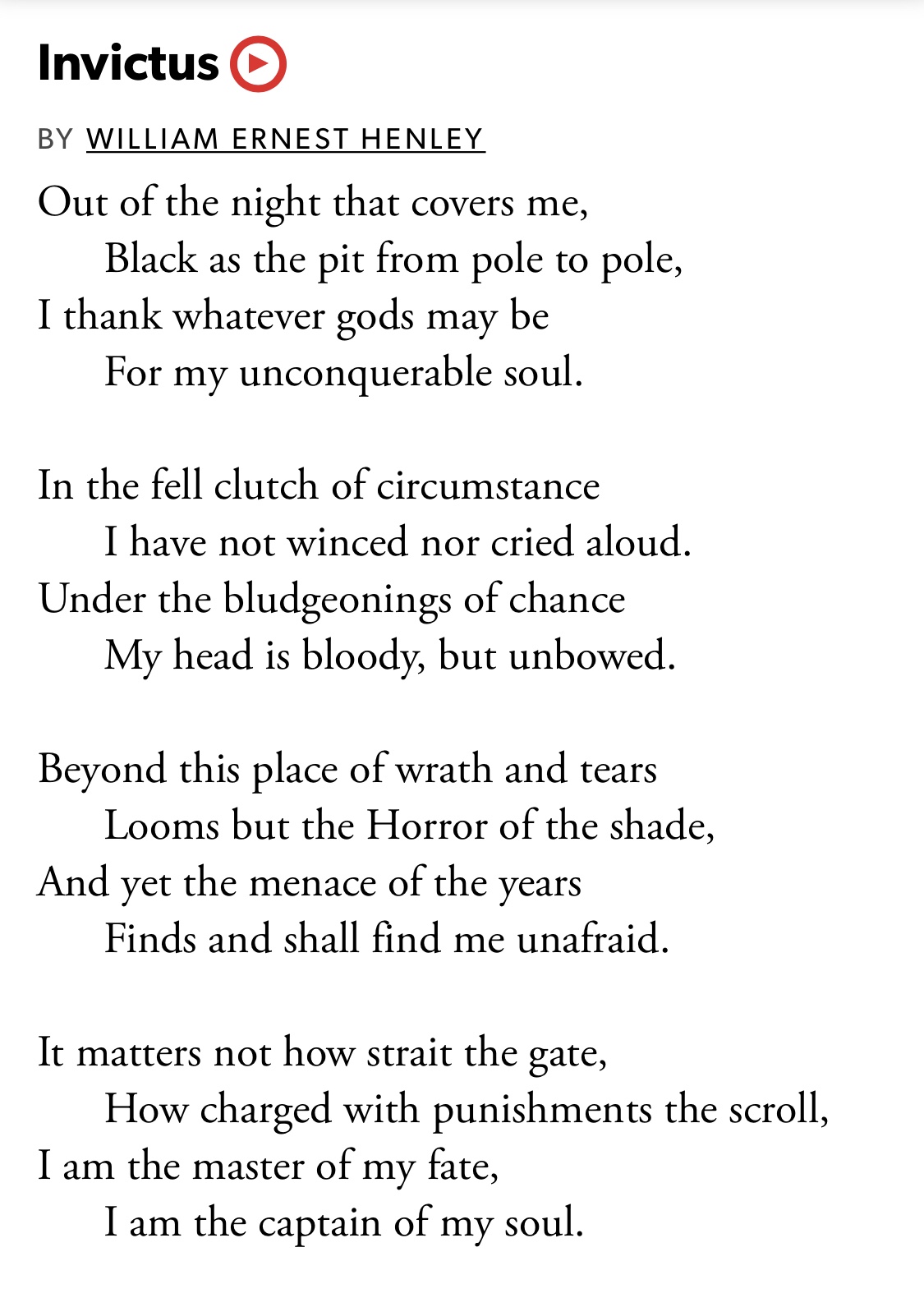 Invictus

BY WILLIAM ERNEST HENLEY

Out of the night that covers me,
Black as the pit from pole to pole,
I thank whatever gods may be
For my unconquerable soul.

In the fell clutch of circumstance
I have not winced nor cried aloud.
Under the bludgeonings of chance
My head is bloody, but unbowed.

Beyond this place of wrath and tears
Looms but the Horror of the shade,
And yet the menace of the years
Finds and shall find me unafraid.

It matters not how strait the gate,
How charged with punishments the scroll,
I am the master of my fate,
I am the captain of my soul.